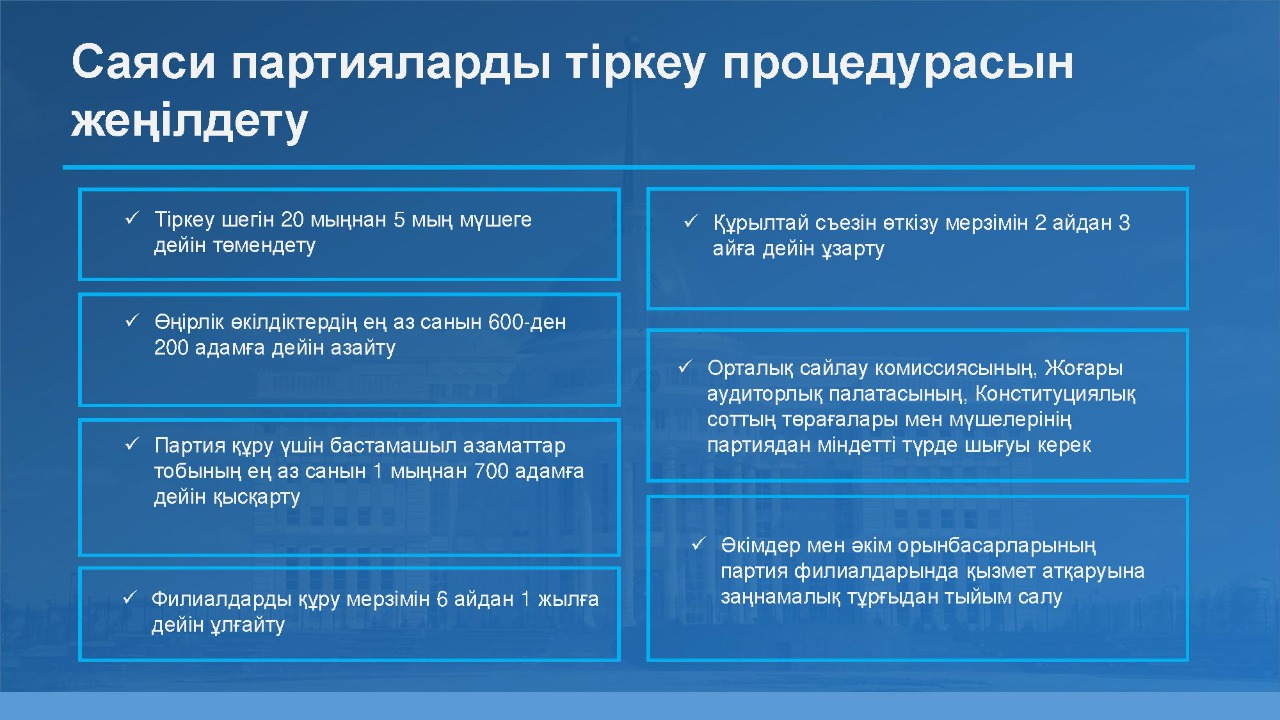 Саяси партияларды тіркеу процедурасын жеңілдету

✓ Тіркеу шегін 20 мыңнан 5 мың мүшеге дейін төмендету

✓ Өңірлік өкілдіктердің ең аз санын 600-ден 200 адамға дейін азайту

✓ Партия құру үшін бастамашыл азаматтар тобының ең аз санын 1 мыңнан 700 адамға дейін қысқарту

✓ Филиалдарды құру мерзімін 6 айдан 1 жылға дейін ұлғайту

✓ Құрылтай съезін өткізу мерзімін 2 айдан 3 айға дейін ұзарту

✓ Орталық сайлау комиссиясының, Жоғары аудиторлық палатасының, Конституциялық соттың төрағалары мен мүшелерінің партиядан міндетті түрде шығуы керек

✓ Әкімдер мен әкім орынбасарларының партия филиалдарында қызмет атқаруына заңнамалық тұрғыдан тыйым салу